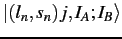 $|(l_n, s_n)j, I_A; I_B\rangle$